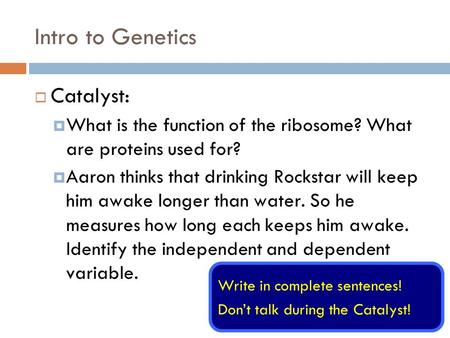 Intro to Genetics

Catalyst:

What is the function of the ribosome? What are proteins used for?

Aaron thinks that drinking Rockstar will keep him awake longer than water. So he measures how long each keeps him awake. Identify the independent and dependent variable.

Write in complete sentences!

Don't talk during the Catalyst!